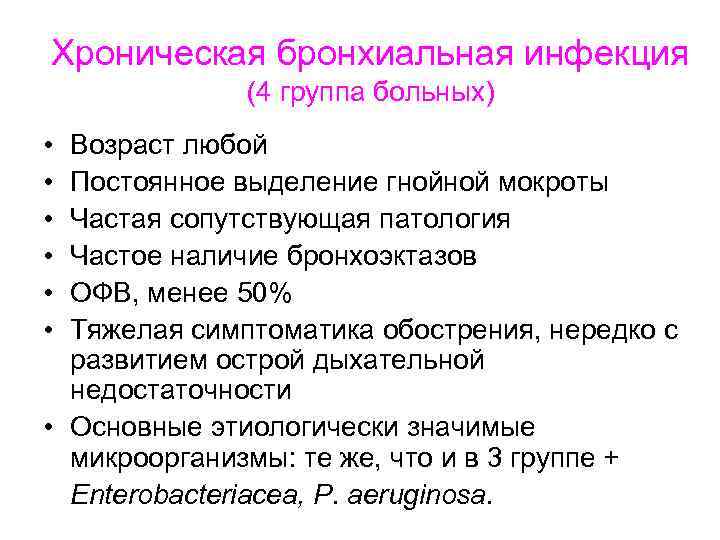 Хроническая бронхиальная инфекция
(4 группа больных)

• Возраст любой
• Постоянное выделение гнойной мокроты
• Частая сопутствующая патология
• Частое наличие бронхоэктазов
• ОФВ, менее 50%
• Тяжелая симптоматика обострения, нередко с развитием острой дыхательной недостаточности
• Основные этиологически значимые микроорганизмы: те же, что и в 3 группе + Enterobacteriacea, P. aeruginosa.